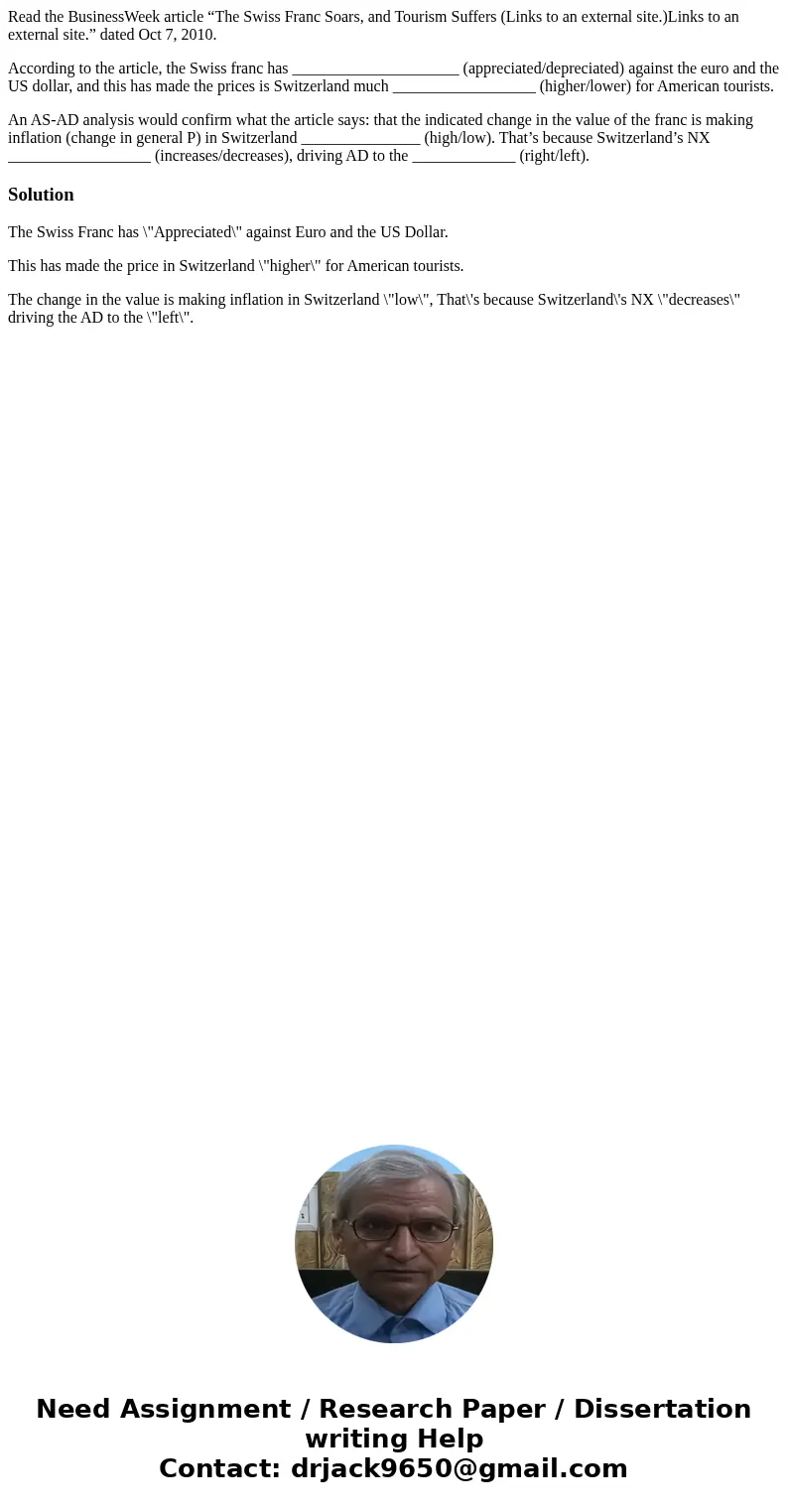 Read the BusinessWeek article “The Swiss Franc Soars, and Tourism Suffers (Links to an external site.)Links to an external site.” dated Oct 7, 2010.

According to the article, the Swiss franc has _____________________ (appreciated/depreciated) against the euro and the US dollar, and this has made the prices is Switzerland much __________________ (higher/lower) for American tourists.

An AS-AD analysis would confirm what the article says: that the indicated change in the value of the franc is making inflation (change in general P) in Switzerland _______________ (high/low). That’s because Switzerland’s NX __________________ (increases/decreases), driving AD to the _____________ (right/left).

Solution

The Swiss Franc has \"Appreciated\" against Euro and the US Dollar.

This has made the price in Switzerland \"higher\" for American tourists.

The change in the value is making inflation in Switzerland \"low\", That\'s because Switzerland\'s NX \"decreases\" driving the AD to the \"left\".

Need Assignment / Research Paper / Dissertation writing Help
Contact: drjack9650@gmail.com